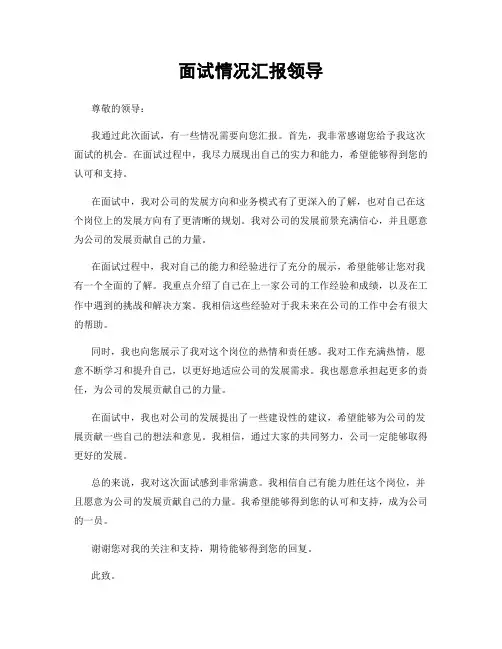 面试情况汇报领导

尊敬的领导：

我通过此次面试，有一些情况需要向您汇报。首先，我非常感谢您给予我这次面试的机会。在面试过程中，我尽力展现出自己的实力和能力，希望能够得到您的认可和支持。

在面试中，我对公司的发展方向和业务模式有了更深入的了解，也对自己在这个岗位上的发展方向有了更清晰的规划。我对公司的发展前景充满信心，并且愿意为公司的发展贡献自己的力量。

在面试过程中，我对自己的能力和经验进行了充分的展示，希望能够让您对我有一个全面的了解。我重点介绍了自己在上一家公司的工作经验和成绩，以及在工作中遇到的挑战和解决方案。我相信这些经验对于我未来在公司的工作中会有很大的帮助。

同时，我也向您展示了我对这个岗位的热情和责任感。我对工作充满热情，愿意不断学习和提升自己，以更好地适应公司的发展需求。我也愿意承担起更多的责任，为公司的发展贡献自己的力量。

在面试中，我也对公司的发展提出了一些建设性的建议，希望能够为公司的发展贡献一些自己的想法和意见。我相信，通过大家的共同努力，公司一定能够取得更好的发展。

总的来说，我对这次面试感到非常满意。我相信自己有能力胜任这个岗位，并且愿意为公司的发展贡献自己的力量。我希望能够得到您的认可和支持，成为公司的一员。

谢谢您对我的关注和支持，期待能够得到您的回复。

此致。